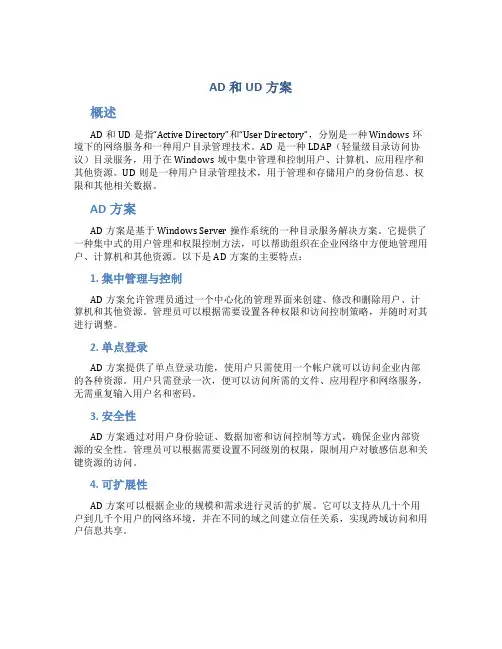 AD 和 UD 方案

概述

AD 和 UD 是指"Active Directory"和"User Directory"，分别是一种 Windows 环境下的网络服务和一种用户目录管理技术。AD 是一种 LDAP（轻量级目录访问协议）目录服务，用于在 Windows 域中集中管理和控制用户、计算机、应用程序和其他资源。UD 则是一种用户目录管理技术，用于管理和存储用户的身份信息、权限和其他相关数据。

AD 方案

AD 方案是基于 Windows Server 操作系统的一种目录服务解决方案。它提供了一种集中式的用户管理和权限控制方法，可以帮助组织在企业网络中方便地管理用户、计算机和其他资源。以下是 AD 方案的主要特点：

1. 集中管理与控制

AD 方案允许管理员通过一个中心化的管理界面来创建、修改和删除用户、计算机和其他资源。管理员可以根据需要设置各种权限和访问控制策略，并随时对其进行调整。

2. 单点登录

AD 方案提供了单点登录功能，使用户只需使用一个帐户就可以访问企业内部的各种资源。用户只需登录一次，便可以访问所需的文件、应用程序和网络服务，无需重复输入用户名和密码。

3. 安全性

AD 方案通过对用户身份验证、数据加密和访问控制等方式，确保企业内部资源的安全性。管理员可以根据需要设置不同级别的权限，限制用户对敏感信息和关键资源的访问。

4. 可扩展性

AD 方案可以根据企业的规模和需求进行灵活的扩展。它可以支持从几十个用户到几千个用户的网络环境，并在不同的域之间建立信任关系，实现跨域访问和用户信息共享。